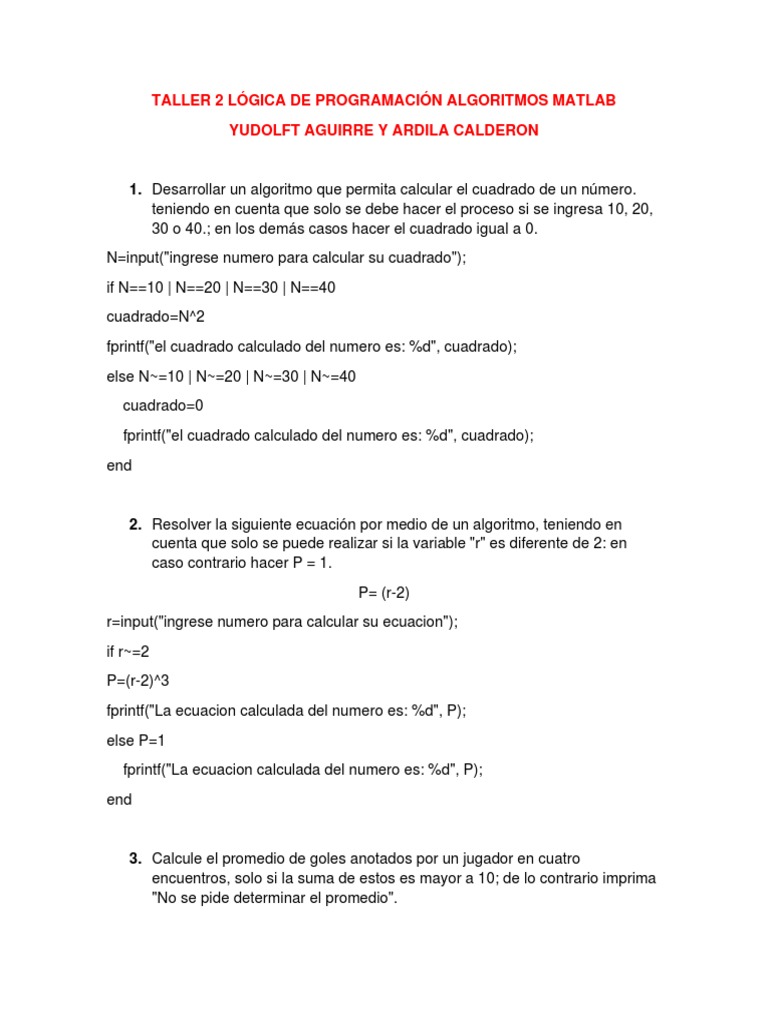 TALLER 2 LÓGICA DE PROGRAMACIÓN ALGORITMOS MATLAB

YUDOLFT AGUIRRE Y ARDILA CALDERON

1. Desarrollar un algoritmo que permita calcular el cuadrado de un número. teniendo en cuenta que solo se debe hacer el proceso si se ingresa 10, 20, 30 o 40.; en los demás casos hacer el cuadrado igual a 0.

N=input("ingrese numero para calcular su cuadrado");

if N==10 | N==20 | N==30 | N==40

cuadrado=N^2

fprintf("el cuadrado calculado del numero es: %d", cuadrado);

else N~=10 | N~=20 | N~=30 | N~=40

cuadrado=0

fprintf("el cuadrado calculado del numero es: %d", cuadrado);

end

2. Resolver la siguiente ecuación por medio de un algoritmo, teniendo en cuenta que solo se puede realizar si la variable "r" es diferente de 2: en caso contrario hacer P = 1.

P= (r-2)

r=input("ingrese numero para calcular su ecuacion");

if r~=2

P=(r-2)^3

fprintf("La ecuacion calculada del numero es: %d", P);

else P=1

fprintf("La ecuacion calculada del numero es: %d", P);

end

3. Calcule el promedio de goles anotados por un jugador en cuatro encuentros, solo si la suma de estos es mayor a 10; de lo contrario imprima "No se pide determinar el promedio".